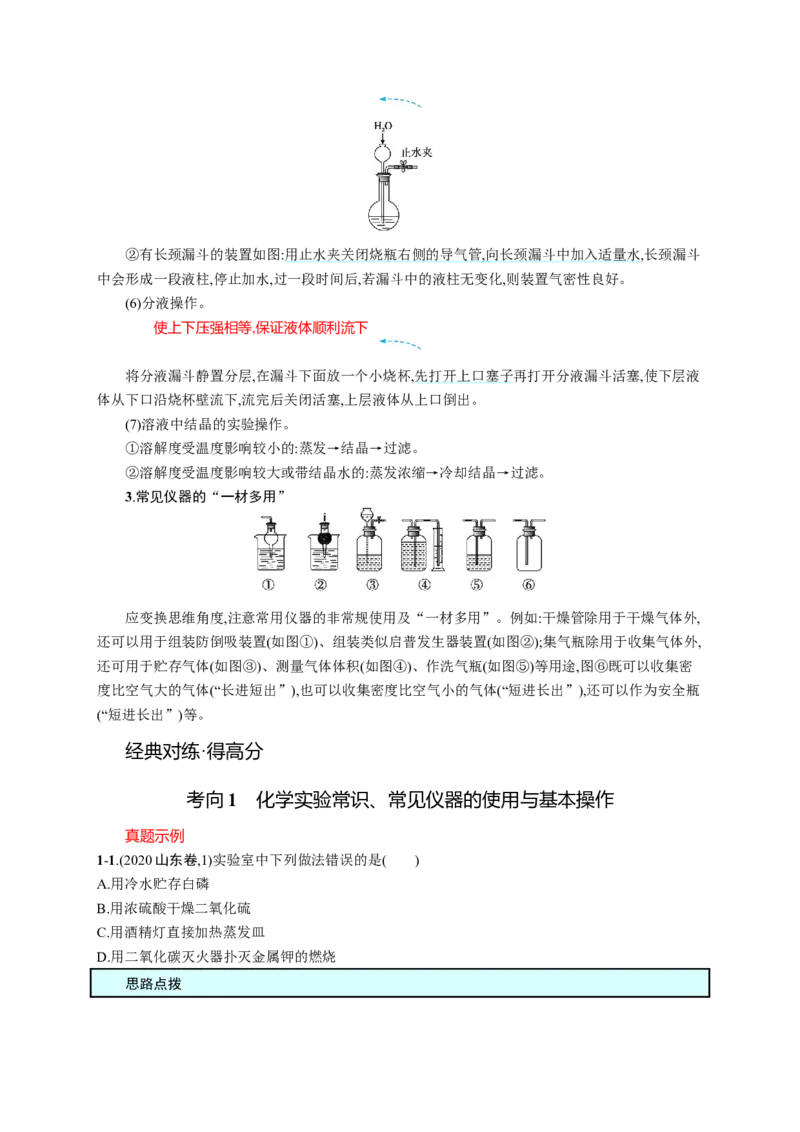 $H_2O$

止水夹

②有长颈漏斗的装置如图:用止水夹关闭烧瓶右侧的导气管,向长颈漏斗中加入适量水,长颈漏斗中会形成一段液柱,停止加水,过一段时间后,若漏斗中的液柱无变化,则装置气密性良好。

(6)分液操作。

使上下压强相等,保证液体顺利流下

将分液漏斗静置分层,在漏斗下面放一个小烧杯,先打开上口塞子再打开分液漏斗活塞,使下层液体从下口沿烧杯壁流下,流完后关闭活塞,上层液体从上口倒出。

(7)溶液中结晶的实验操作。

①溶解度受温度影响较小的:蒸发→结晶→过滤。

②溶解度受温度影响较大或带结晶水的:蒸发浓缩→冷却结晶→过滤。

3.常见仪器的“一材多用”

① ② ③ ④ ⑤ ⑥

应变换思维角度,注意常用仪器的非常规使用及“一材多用”。例如:干燥管除用于干燥气体外,还可以用于组装防倒吸装置(如图①)、组装类似启普发生器装置(如图②);集气瓶除用于收集气体外,还可用于贮存气体(如图③)、测量气体体积(如图④)、作洗气瓶(如图⑤)等用途,图⑥既可以收集密度比空气大的气体(“长进短出”),也可以收集密度比空气小的气体(“短进长出”),还可以作为安全瓶(“短进长出”)等。

经典对练·得高分

考向1 化学实验常识、常见仪器的使用与基本操作

真题示例

1-1.(2020山东卷,1)实验室中下列做法错误的是( )

A.用冷水贮存白磷

B.用浓硫酸干燥二氧化硫

C.用酒精灯直接加热蒸发皿

D.用二氧化碳灭火器扑灭金属钾的燃烧

思路点拨